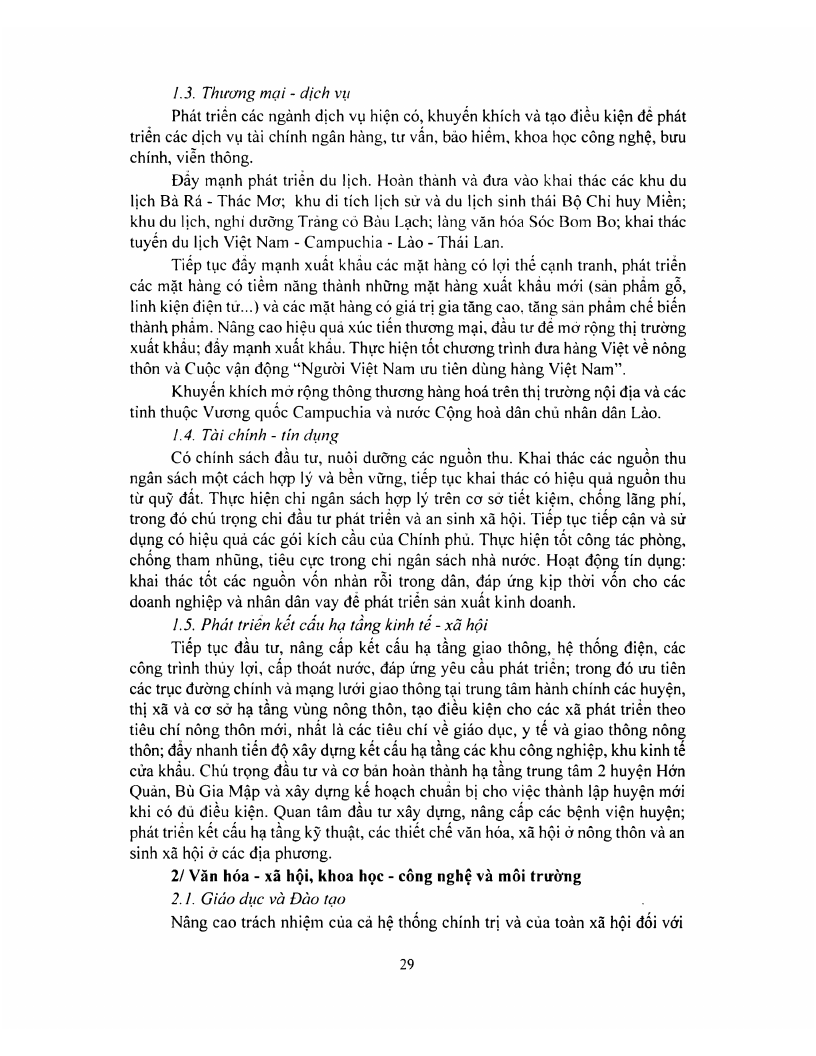 1.3. Thương mại - dịch vụ

Phát triển các ngành dịch vụ hiện có, khuyến khích và tạo điều kiện để phát triển các dịch vụ tài chính ngân hàng, tư vấn, bảo hiểm, khoa học công nghệ, bưu chính, viễn thông.

Đẩy mạnh phát triển du lịch. Hoàn thành và đưa vào khai thác các khu du lịch Bà Rá - Thác Mơ; khu di tích lịch sử và du lịch sinh thái Bộ Chỉ huy Miền; khu du lịch, nghỉ dưỡng Trảng cỏ Bàu Lạch; làng văn hóa Sóc Bom Bo; khai thác tuyến du lịch Việt Nam - Campuchia - Lào - Thái Lan.

Tiếp tục đẩy mạnh xuất khẩu các mặt hàng có lợi thế cạnh tranh, phát triển các mặt hàng có tiềm năng thành những mặt hàng xuất khẩu mới (sản phẩm gỗ, linh kiện điện tử...) và các mặt hàng có giá trị gia tăng cao, tăng sản phẩm chế biến thành phẩm. Nâng cao hiệu quả xúc tiến thương mại, đầu tư để mở rộng thị trường xuất khẩu; đẩy mạnh xuất khẩu. Thực hiện tốt chương trình đưa hàng Việt về nông thôn và Cuộc vận động "Người Việt Nam ưu tiên dùng hàng Việt Nam".

Khuyến khích mở rộng thông thương hàng hoá trên thị trường nội địa và các tỉnh thuộc Vương quốc Campuchia và nước Cộng hoà dân chủ nhân dân Lào.

1.4. Tài chính - tín dụng

Có chính sách đầu tư, nuôi dưỡng các nguồn thu. Khai thác các nguồn thu ngân sách một cách hợp lý và bền vững, tiếp tục khai thác có hiệu quả nguồn thu từ quỹ đất. Thực hiện chi ngân sách hợp lý trên cơ sở tiết kiệm, chống lãng phí, trong đó chú trọng chi đầu tư phát triển và an sinh xã hội. Tiếp tục tiếp cận và sử dụng có hiệu quả các gói kích cầu của Chính phủ. Thực hiện tốt công tác phòng, chống tham nhũng, tiêu cực trong chi ngân sách nhà nước. Hoạt động tín dụng: khai thác tốt các nguồn vốn nhàn rỗi trong dân, đáp ứng kịp thời vốn cho các doanh nghiệp và nhân dân vay để phát triển sản xuất kinh doanh.

1.5. Phát triển kết cấu hạ tầng kinh tế - xã hội

Tiếp tục đầu tư, nâng cấp kết cấu hạ tầng giao thông, hệ thống điện, các công trình thủy lợi, cấp thoát nước, đáp ứng yêu cầu phát triển; trong đó ưu tiên các trục đường chính và mạng lưới giao thông tại trung tâm hành chính các huyện, thị xã và cơ sở hạ tầng vùng nông thôn, tạo điều kiện cho các xã phát triển theo tiêu chí nông thôn mới, nhất là các tiêu chí về giáo dục, y tế và giao thông nông thôn; đẩy nhanh tiến độ xây dựng kết cấu hạ tầng các khu công nghiệp, khu kinh tế cửa khẩu. Chú trọng đầu tư và cơ bản hoàn thành hạ tầng trung tâm 2 huyện Hớn Quản, Bù Gia Mập và xây dựng kế hoạch chuẩn bị cho việc thành lập huyện mới khi có đủ điều kiện. Quan tâm đầu tư xây dựng, nâng cấp các bệnh viện huyện; phát triển kết cấu hạ tầng kỹ thuật, các thiết chế văn hóa, xã hội ở nông thôn và an sinh xã hội ở các địa phương.

2/ Văn hóa - xã hội, khoa học - công nghệ và môi trường

2.1. Giáo dục và Đào tạo

Nâng cao trách nhiệm của cả hệ thống chính trị và của toàn xã hội đối với

29